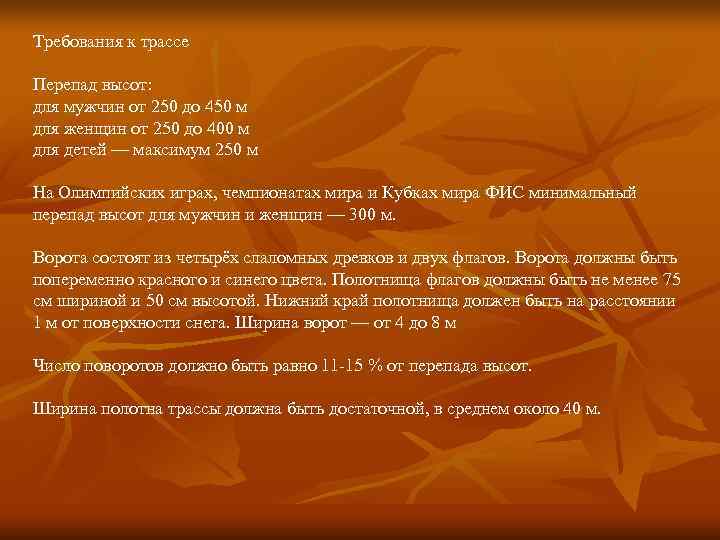 Требования к трассе

Перепад высот:
для мужчин от 250 до 450 м
для женщин от 250 до 400 м
для детей — максимум 250 м

На Олимпийских играх, чемпионатах мира и Кубках мира ФИС минимальный перепад высот для мужчин и женщин — 300 м.

Ворота состоят из четырёх слаломных древков и двух флагов. Ворота должны быть попеременно красного и синего цвета. Полотнища флагов должны быть не менее 75 см шириной и 50 см высотой. Нижний край полотнища должен быть на расстоянии 1 м от поверхности снега. Ширина ворот — от 4 до 8 м

Число поворотов должно быть равно 11-15 % от перепада высот.

Ширина полотна трассы должна быть достаточной, в среднем около 40 м.